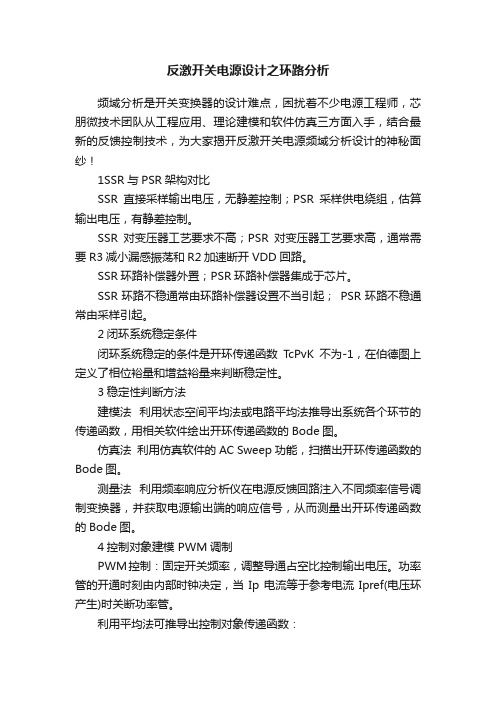 反激开关电源设计之环路分析

频域分析是开关变换器的设计难点，困扰着不少电源工程师，芯朋微技术团队从工程应用、理论建模和软件仿真三方面入手，结合最新的反馈控制技术，为大家揭开反激开关电源频域分析设计的神秘面纱！

1SSR 与 PSR 架构对比

SSR 直接采样输出电压，无静差控制；PSR 采样供电绕组，估算输出电压，有静差控制。

SSR 对变压器工艺要求不高；PSR 对变压器工艺要求高，通常需要 R3 减小漏感振荡和 R2 加速断开 VDD 回路。

SSR 环路补偿器外置；PSR 环路补偿器集成于芯片。

SSR 环路不稳通常由环路补偿器设置不当引起； PSR 环路不稳通常由采样引起。

2 闭环系统稳定条件

闭环系统稳定的条件是开环传递函数 TcPvK 不为-1，在伯德图上定义了相位裕量和增益裕量来判断稳定性。

3 稳定性判断方法

建模法 利用状态空间平均法或电路平均法推导出系统各个环节的传递函数，用相关软件绘出开环传递函数的 Bode 图。

仿真法 利用仿真软件的 AC Sweep 功能，扫描出开环传递函数的 Bode 图。

测量法 利用频率响应分析仪在电源反馈回路注入不同频率信号调制变换器，并获取电源输出端的响应信号，从而测量出开环传递函数的 Bode 图。

4 控制对象建模 PWM 调制

PWM 控制：固定开关频率，调整导通占空比控制输出电压。功率管的开通时刻由内部时钟决定，当 Ip 电流等于参考电流 Ipref(电压环产生)时关断功率管。

利用平均法可推导出控制对象传递函数：